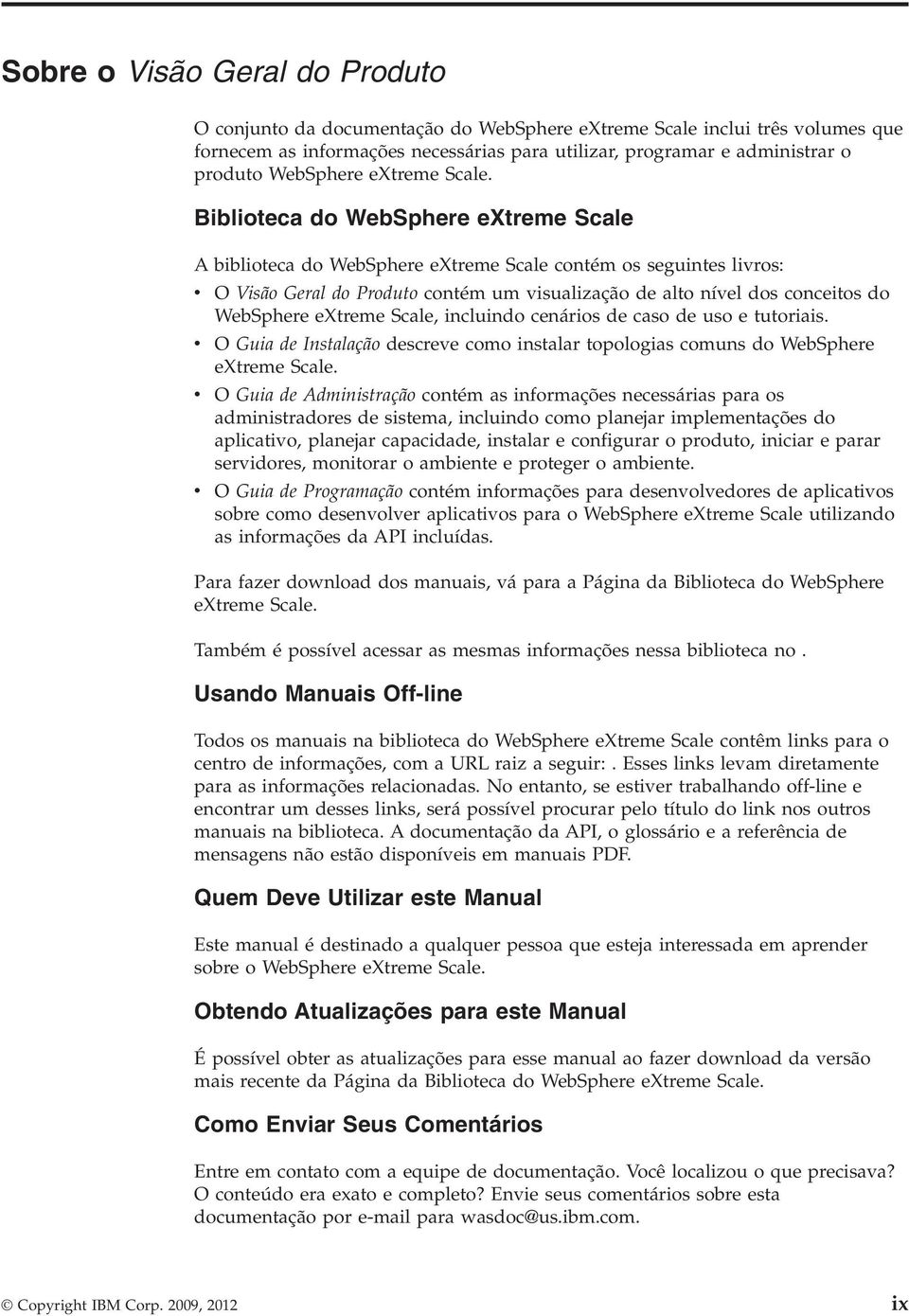 Sobre o Visão Geral do Produto

O conjunto da documentação do WebSphere eXtreme Scale inclui três volumes que fornecem as informações necessárias para utilizar, programar e administrar o produto WebSphere eXtreme Scale.

Biblioteca do WebSphere eXtreme Scale

A biblioteca do WebSphere eXtreme Scale contém os seguintes livros:

• O Visão Geral do Produto contém um visualização de alto nível dos conceitos do WebSphere eXtreme Scale, incluindo cenários de caso de uso e tutoriais.
• O Guia de Instalação descreve como instalar topologias comuns do WebSphere eXtreme Scale.
• O Guia de Administração contém as informações necessárias para os administradores de sistema, incluindo como planejar implementações do aplicativo, planejar capacidade, instalar e configurar o produto, iniciar e parar servidores, monitorar o ambiente e proteger o ambiente.
• O Guia de Programação contém informações para desenvolvedores de aplicativos sobre como desenvolver aplicativos para o WebSphere eXtreme Scale utilizando as informações da API incluídas.

Para fazer download dos manuais, vá para a Página da Biblioteca do WebSphere eXtreme Scale.

Também é possível acessar as mesmas informações nessa biblioteca no .

Usando Manuais Off-line

Todos os manuais na biblioteca do WebSphere eXtreme Scale contêm links para o centro de informações, com a URL raiz a seguir: . Esses links levam diretamente para as informações relacionadas. No entanto, se estiver trabalhando off-line e encontrar um desses links, será possível procurar pelo título do link nos outros manuais na biblioteca. A documentação da API, o glossário e a referência de mensagens não estão disponíveis em manuais PDF.

Quem Deve Utilizar este Manual

Este manual é destinado a qualquer pessoa que esteja interessada em aprender sobre o WebSphere eXtreme Scale.

Obtendo Atualizações para este Manual

É possível obter as atualizações para esse manual ao fazer download da versão mais recente da Página da Biblioteca do WebSphere eXtreme Scale.

Como Enviar Seus Comentários

Entre em contato com a equipe de documentação. Você localizou o que precisava? O conteúdo era exato e completo? Envie seus comentários sobre esta documentação por e-mail para wasdoc@us.ibm.com.

© Copyright IBM Corp. 2009, 2012 ix